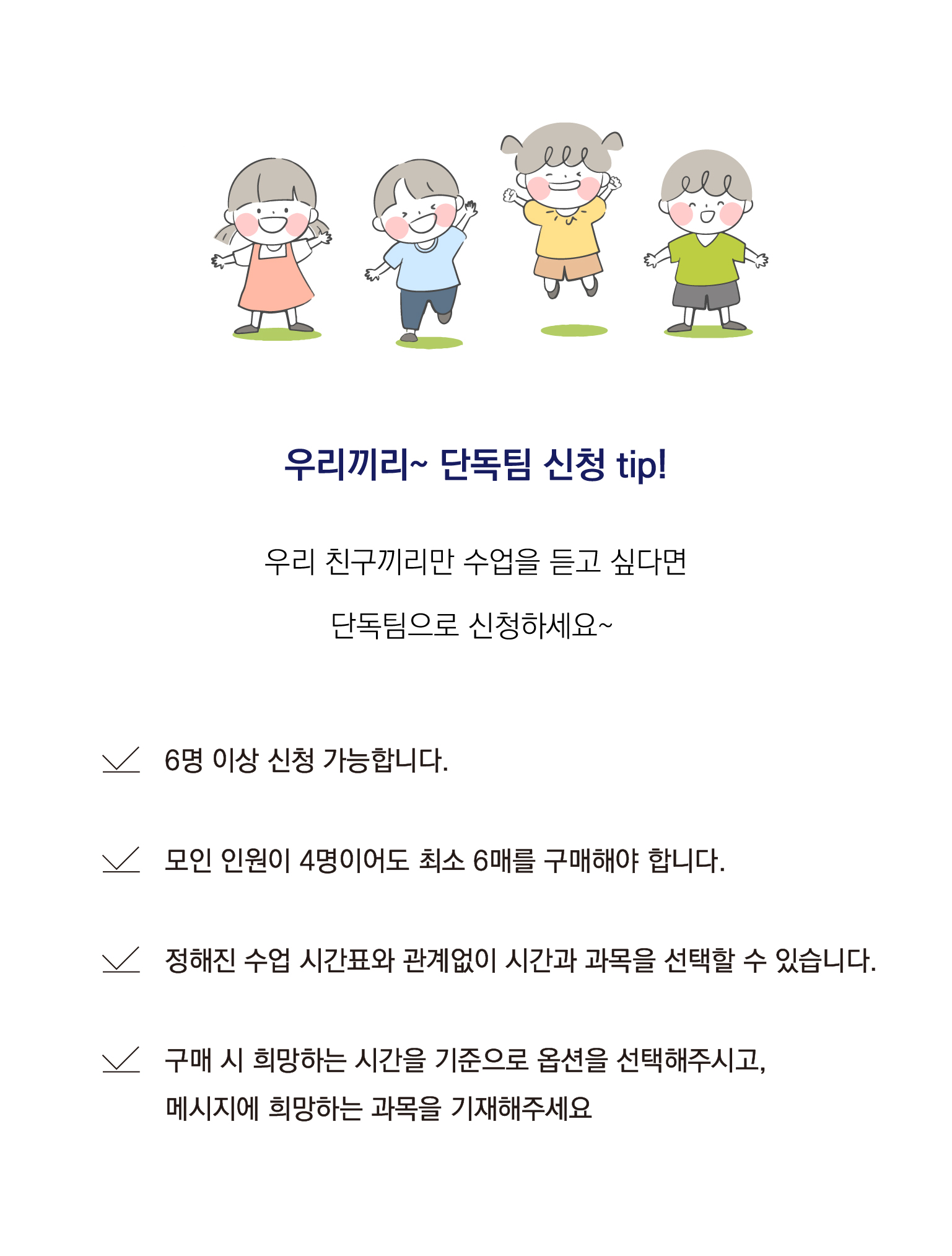 우리끼리~ 단독팀 신청 tip!

우리 친구끼리만 수업을 듣고 싶다면
단독팀으로 신청하세요~

6명 이상 신청 가능합니다.

모인 인원이 4명이어도 최소 6매를 구매해야 합니다.

정해진 수업 시간표와 관계없이 시간과 과목을 선택할 수 있습니다.

구매 시 희망하는 시간을 기준으로 옵션을 선택해주시고,
메시지에 희망하는 과목을 기재해주세요